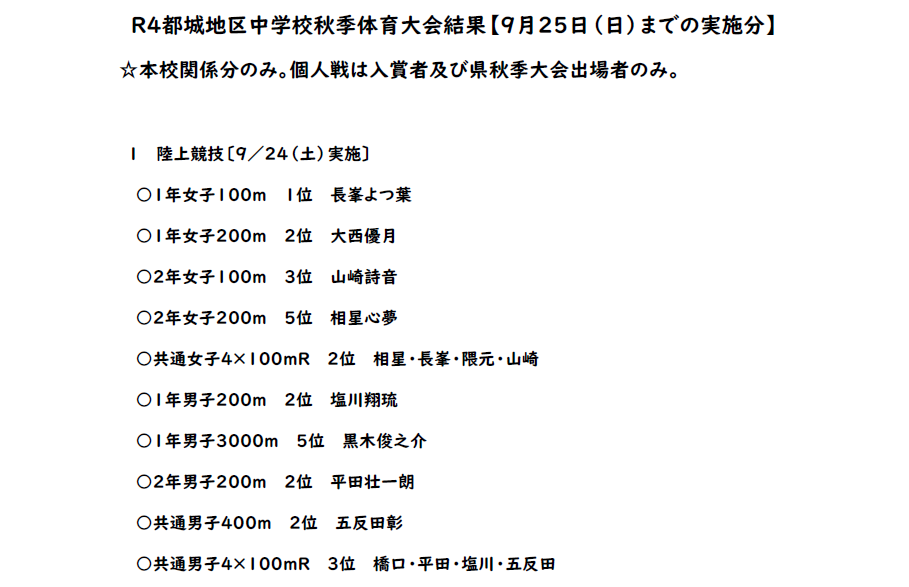 R4都城地区中学校秋季体育大会結果【9月25日（日）までの実施分】

☆本校関係分のみ。個人戦は入賞者及び県秋季大会出場者のみ。

1　陸上競技〔9／24（土）実施〕

○1年女子100m　1位　長峯よつ葉

○1年女子200m　2位　大西優月

○2年女子100m　3位　山崎詩音

○2年女子200m　5位　相星心夢

○共通女子4×100mR　2位　相星・長峯・隈元・山崎

○1年男子200m　2位　塩川翔琉

○1年男子3000m　5位　黒木俊之介

○2年男子200m　2位　平田壮一朗

○共通男子400m　2位　五反田彰

○共通男子4×100mR　3位　橋口・平田・塩川・五反田